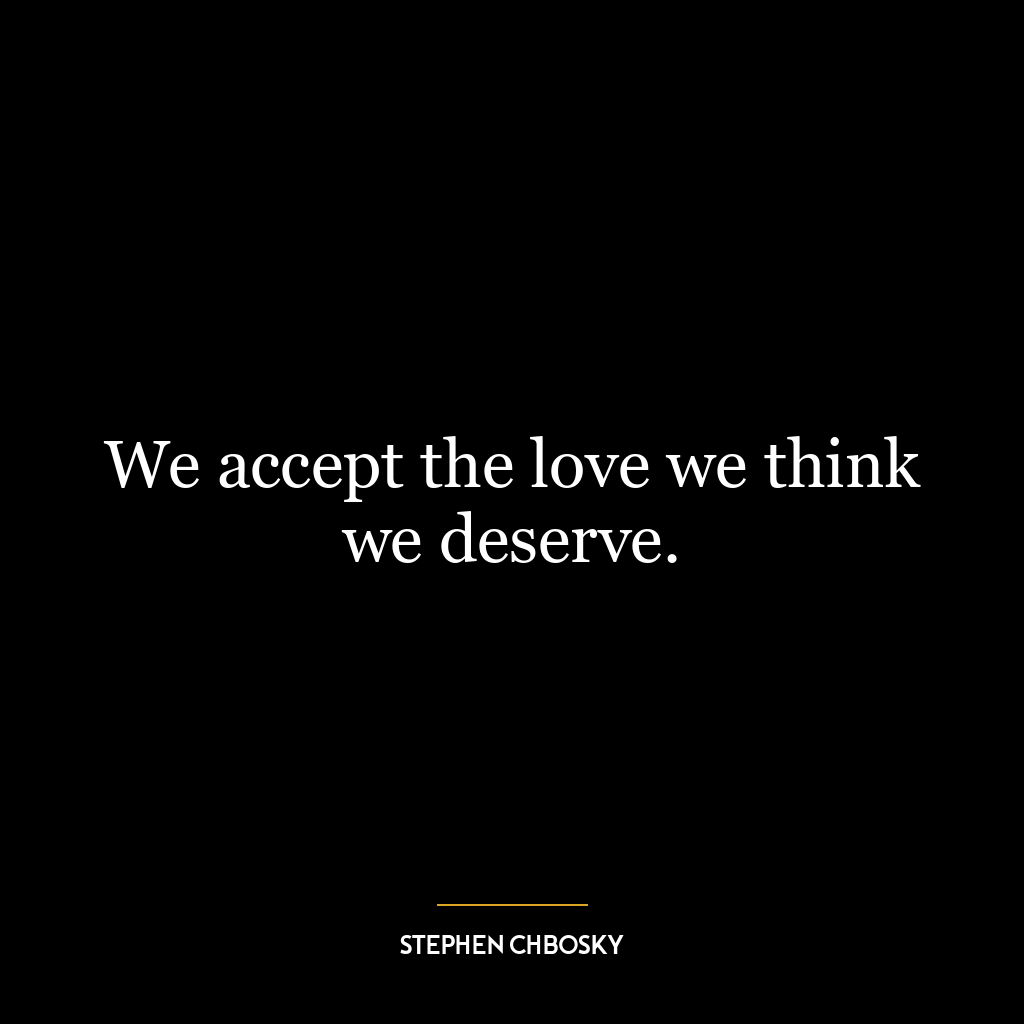 We accept the love we think we deserve.

STEPHEN CHBOSKY